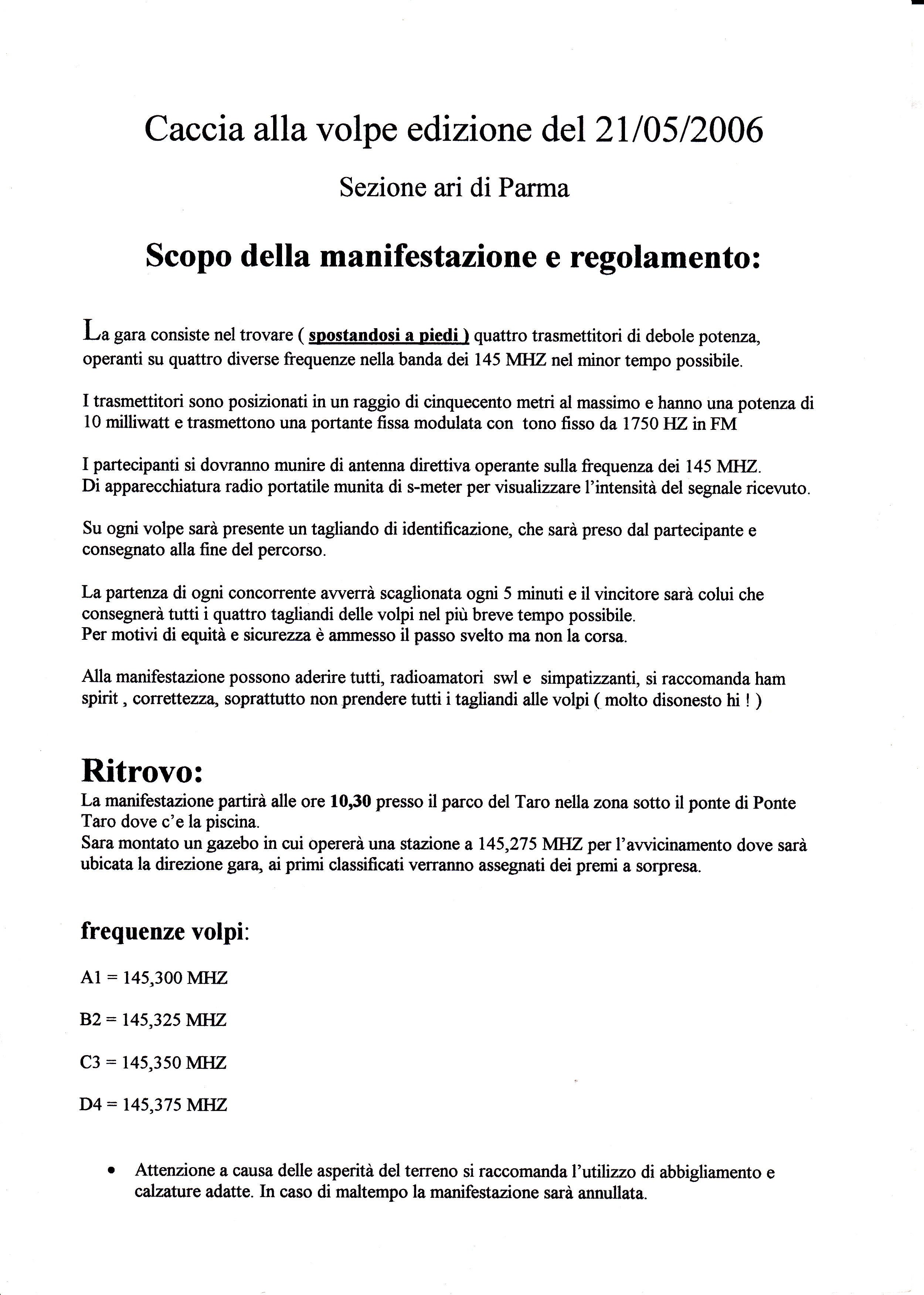 Caccia alla volpe edizione del 21/05/2006

Sezione ari di Parma

Scopo della manifestazione e regolamento:

La gara consiste nel trovare ( spostandosi a piedi ) quattro trasmettitori di debole potenza, operanti su quattro diverse frequenze nella banda dei 145 MHZ nel minor tempo possibile.

I trasmettitori sono posizionati in un raggio di cinquecento metri al massimo e hanno una potenza di 10 milliwatt e trasmettono una portante fissa modulata con tono fisso da 1750 HZ in FM

I partecipanti si dovranno munire di antenna direttiva operante sulla frequenza dei 145 MHZ. Di apparecchiatura radio portatile munita di s-meter per visualizzare l'intensità del segnale ricevuto.

Su ogni volpe sarà presente un tagliando di identificazione, che sarà preso dal partecipante e consegnato alla fine del percorso.

La partenza di ogni concorrente avverrà scaglionata ogni 5 minuti e il vincitore sarà colui che consegnerà tutti i quattro tagliandi delle volpi nel più breve tempo possibile.
Per motivi di equità e sicurezza è ammesso il passo svelto ma non la corsa.

Alla manifestazione possono aderire tutti, radioamatori swl e simpatizzanti, si raccomanda ham spirit , correttezza, soprattutto non prendere tutti i tagliandi alle volpi ( molto disonesto hi ! )

Ritrovo:
La manifestazione partirà alle ore 10,30 presso il parco del Taro nella zona sotto il ponte di Ponte Taro dove c'e la piscina.
Sara montato un gazebo in cui opererà una stazione a 145,275 MHZ per l'avvicinamento dove sarà ubicata la direzione gara, ai primi classificati verranno assegnati dei premi a sorpresa.

frequenze volpi:

A1 = 145,300 MHZ

B2 = 145,325 MHZ

C3 = 145,350 MHZ

D4 = 145,375 MHZ

• Attenzione a causa delle asperità del terreno si raccomanda l'utilizzo di abbigliamento e calzature adatte. In caso di maltempo la manifestazione sarà annullata.